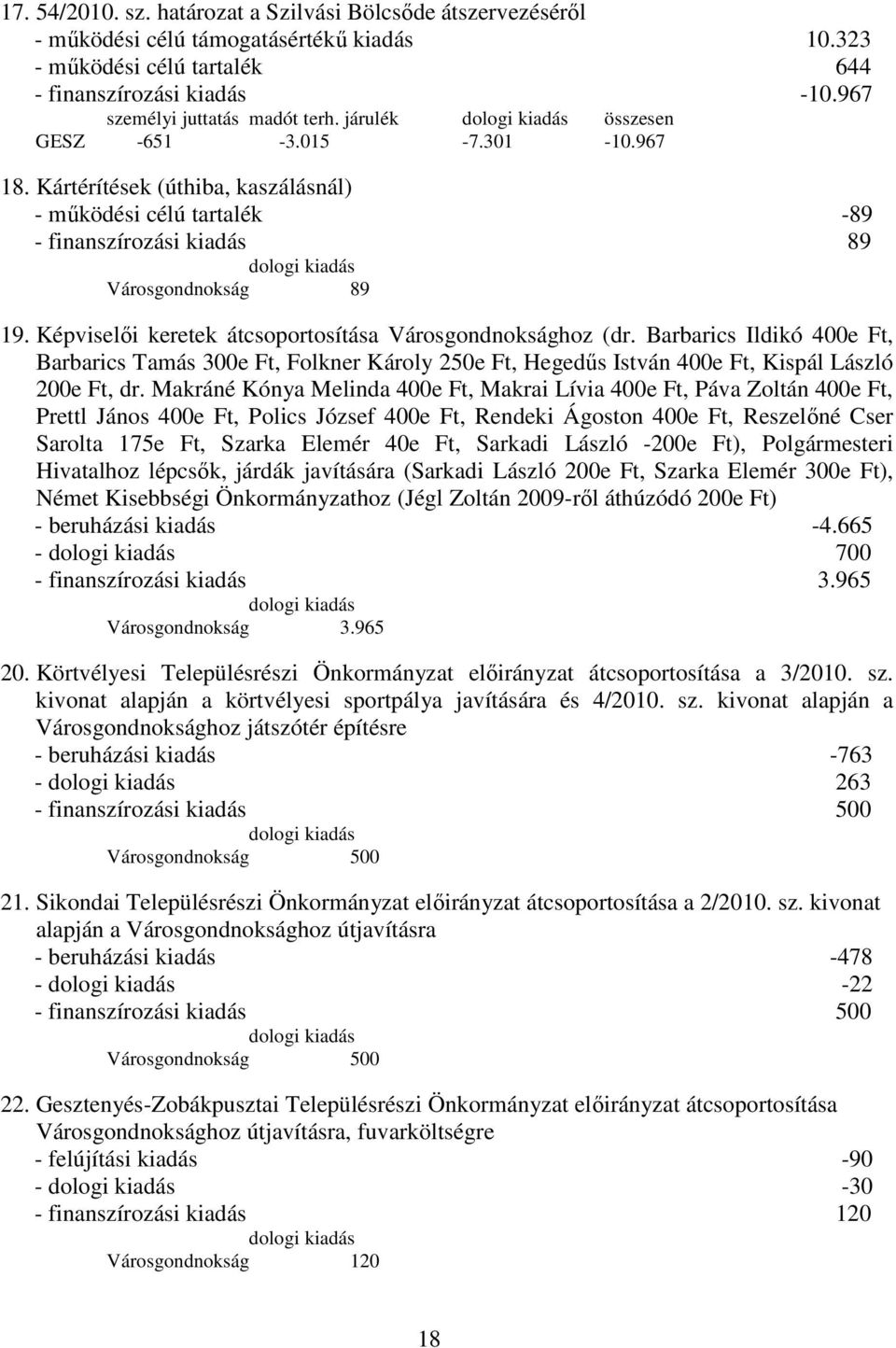 17. 54/2010. sz. határozat a Szilvási Bölcsőde átszervezéséről
- működési célú támogatásértékű kiadás 10.323
- működési célú tartalék 644
- finanszírozási kiadás -10.967

| | személyi juttatás | madót terh. járulék | dologi kiadás | összesen |
|---|---|---|---|---|
| GESZ | -651 | -3.015 | -7.301 | -10.967 |

18. Kártérítések (úthiba, kaszálásnál)
- működési célú tartalék -89
- finanszírozási kiadás 89

| | dologi kiadás |
|---|---|
| Városgondnokság | 89 |

19. Képviselői keretek átcsoportosítása Városgondnoksághoz (dr. Barbarics Ildikó 400e Ft, Barbarics Tamás 300e Ft, Folkner Károly 250e Ft, Hegedűs István 400e Ft, Kispál László 200e Ft, dr. Makráné Kónya Melinda 400e Ft, Makrai Lívia 400e Ft, Páva Zoltán 400e Ft, Prettl János 400e Ft, Polics József 400e Ft, Rendeki Ágoston 400e Ft, Reszelőné Cser Sarolta 175e Ft, Szarka Elemér 40e Ft, Sarkadi László -200e Ft), Polgármesteri Hivatalhoz lépcsők, járdák javítására (Sarkadi László 200e Ft, Szarka Elemér 300e Ft), Német Kisebbségi Önkormányzathoz (Jégl Zoltán 2009-ről áthúzódó 200e Ft)
- beruházási kiadás -4.665
- dologi kiadás 700
- finanszírozási kiadás 3.965

| | dologi kiadás |
|---|---|
| Városgondnokság | 3.965 |

20. Körtvélyesi Településrészi Önkormányzat előirányzat átcsoportosítása a 3/2010. sz. kivonat alapján a körtvélyesi sportpálya javítására és 4/2010. sz. kivonat alapján a Városgondnoksághoz játszótér építésre
- beruházási kiadás -763
- dologi kiadás 263
- finanszírozási kiadás 500

| | dologi kiadás |
|---|---|
| Városgondnokság | 500 |

21. Sikondai Településrészi Önkormányzat előirányzat átcsoportosítása a 2/2010. sz. kivonat alapján a Városgondnoksághoz útjavításra
- beruházási kiadás -478
- dologi kiadás -22
- finanszírozási kiadás 500

| | dologi kiadás |
|---|---|
| Városgondnokság | 500 |

22. Gesztenyés-Zobákpusztai Településrészi Önkormányzat előirányzat átcsoportosítása Városgondnoksághoz útjavításra, fuvarköltségre
- felújítási kiadás -90
- dologi kiadás -30
- finanszírozási kiadás 120

| | dologi kiadás |
|---|---|
| Városgondnokság | 120 |

18